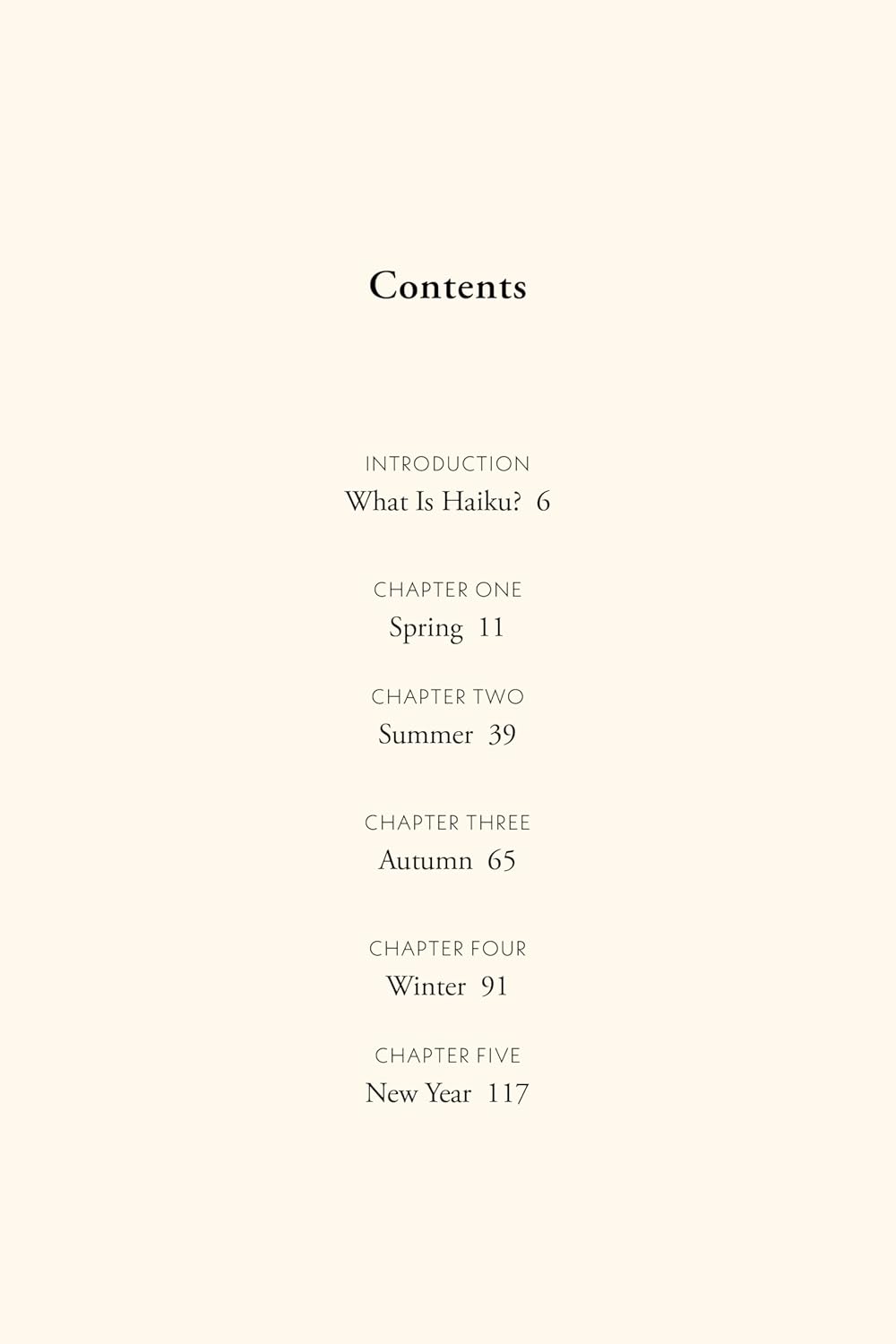 Contents

INTRODUCTION
What Is Haiku? 6

CHAPTER ONE
Spring 11

CHAPTER TWO
Summer 39

CHAPTER THREE
Autumn 65

CHAPTER FOUR
Winter 91

CHAPTER FIVE
New Year 117